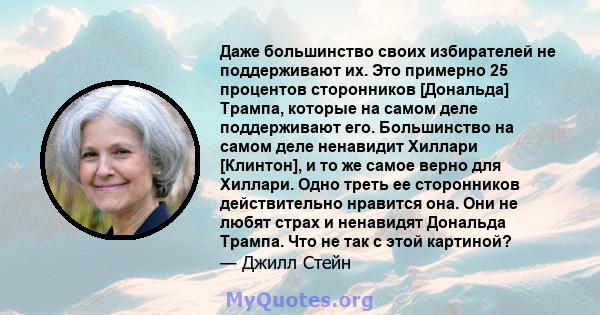 Даже большинство своих избирателей не поддерживают их. Это примерно 25 процентов сторонников [Дональда] Трампа, которые на самом деле поддерживают его. Большинство на самом деле ненавидит Хиллари [Клинтон], и то же самое верно для Хиллари. Одно треть ее сторонников действительно нравится она. Они не любят страх и ненавидят Дональда Трампа. Что не так с этой картиной?
— Джилл Стейн

MyQuotes.org